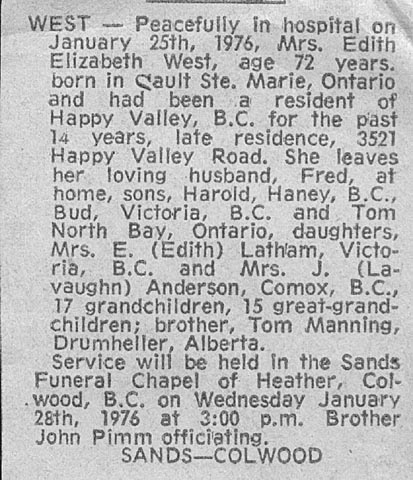 WEST — Peacefully in hospital on January 25th, 1976, Mrs. Edith Elizabeth West, age 72 years. born in Sault Ste. Marie, Ontario and had been a resident of Happy Valley, B.C. for the past 14 years, late residence, 3521 Happy Valley Road. She leaves her loving husband, Fred, at home, sons, Harold, Haney, B.C., Bud, Victoria, B.C. and Tom North Bay, Ontario, daughters, Mrs. E. (Edith) Latham, Victoria, B.C. and Mrs. J. (Lavaughn) Anderson, Comox, B.C., 17 grandchildren, 15 great-grandchildren; brother, Tom Manning, Drumheller, Alberta.

Service will be held in the Sands Funeral Chapel of Heather, Colwood, B.C. on Wednesday January 28th, 1976 at 3:00 p.m. Brother John Pimm officiating.

SANDS—COLWOOD